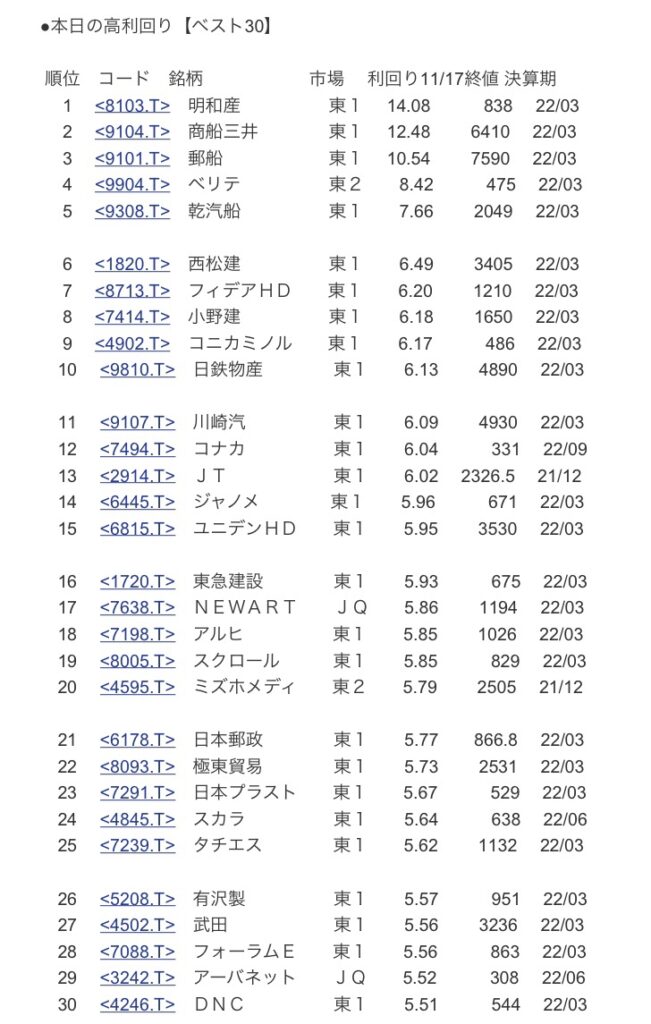 ●本日の高利回り【ベスト30】

| 順位 | コード | 銘柄 | 市場 | 利回り | 11/17終値 | 決算期 |
|---|---|---|---|---|---|---|
| 1 | <8103.T> | 明和産 | 東1 | 14.08 | 838 | 22/03 |
| 2 | <9104.T> | 商船三井 | 東1 | 12.48 | 6410 | 22/03 |
| 3 | <9101.T> | 郵船 | 東1 | 10.54 | 7590 | 22/03 |
| 4 | <9904.T> | ベリテ | 東2 | 8.42 | 475 | 22/03 |
| 5 | <9308.T> | 乾汽船 | 東1 | 7.66 | 2049 | 22/03 |
| 6 | <1820.T> | 西松建 | 東1 | 6.49 | 3405 | 22/03 |
| 7 | <8713.T> | フィデアHD | 東1 | 6.20 | 1210 | 22/03 |
| 8 | <7414.T> | 小野建 | 東1 | 6.18 | 1650 | 22/03 |
| 9 | <4902.T> | コニカミノル | 東1 | 6.17 | 486 | 22/03 |
| 10 | <9810.T> | 日鉄物産 | 東1 | 6.13 | 4890 | 22/03 |
| 11 | <9107.T> | 川崎汽 | 東1 | 6.09 | 4930 | 22/03 |
| 12 | <7494.T> | コナカ | 東1 | 6.04 | 331 | 22/09 |
| 13 | <2914.T> | JT | 東1 | 6.02 | 2326.5 | 21/12 |
| 14 | <6445.T> | ジャノメ | 東1 | 5.96 | 671 | 22/03 |
| 15 | <6815.T> | ユニデンHD | 東1 | 5.95 | 3530 | 22/03 |
| 16 | <1720.T> | 東急建設 | 東1 | 5.93 | 675 | 22/03 |
| 17 | <7638.T> | NEWART | JQ | 5.86 | 1194 | 22/03 |
| 18 | <7198.T> | アルヒ | 東1 | 5.85 | 1026 | 22/03 |
| 19 | <8005.T> | スクロール | 東1 | 5.85 | 829 | 22/03 |
| 20 | <4595.T> | ミズホメディ | 東2 | 5.79 | 2505 | 21/12 |
| 21 | <6178.T> | 日本郵政 | 東1 | 5.77 | 866.8 | 22/03 |
| 22 | <8093.T> | 極東貿易 | 東1 | 5.73 | 2531 | 22/03 |
| 23 | <7291.T> | 日本プラスト | 東1 | 5.67 | 529 | 22/03 |
| 24 | <4845.T> | スカラ | 東1 | 5.64 | 638 | 22/06 |
| 25 | <7239.T> | タチエス | 東1 | 5.62 | 1132 | 22/03 |
| 26 | <5208.T> | 有沢製 | 東1 | 5.57 | 951 | 22/03 |
| 27 | <4502.T> | 武田 | 東1 | 5.56 | 3236 | 22/03 |
| 28 | <7088.T> | フォーラムE | 東1 | 5.56 | 863 | 22/03 |
| 29 | <3242.T> | アーバネット | JQ | 5.52 | 308 | 22/06 |
| 30 | <4246.T> | DNC | 東1 | 5.51 | 544 | 22/03 |